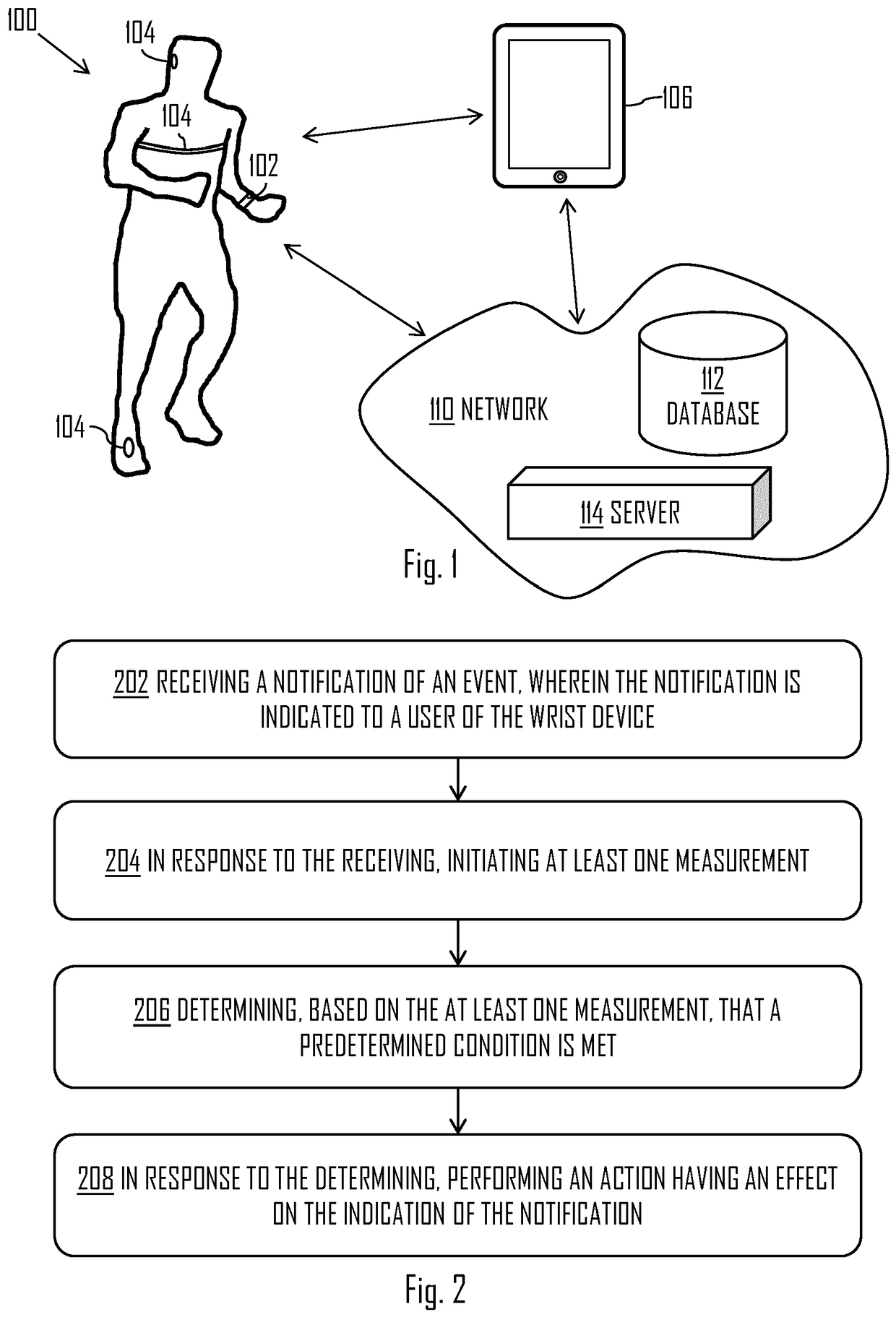 100

104

104

102

104

106

110 NETWORK

112 DATABASE

114 SERVER

Fig. 1

202 RECEIVING A NOTIFICATION OF AN EVENT, WHEREIN THE NOTIFICATION IS INDICATED TO A USER OF THE WRIST DEVICE

204 IN RESPONSE TO THE RECEIVING, INITIATING AT LEAST ONE MEASUREMENT

206 DETERMINING, BASED ON THE AT LEAST ONE MEASUREMENT, THAT A PREDETERMINED CONDITION IS MET

208 IN RESPONSE TO THE DETERMINING, PERFORMING AN ACTION HAVING AN EFFECT ON THE INDICATION OF THE NOTIFICATION

Fig. 2